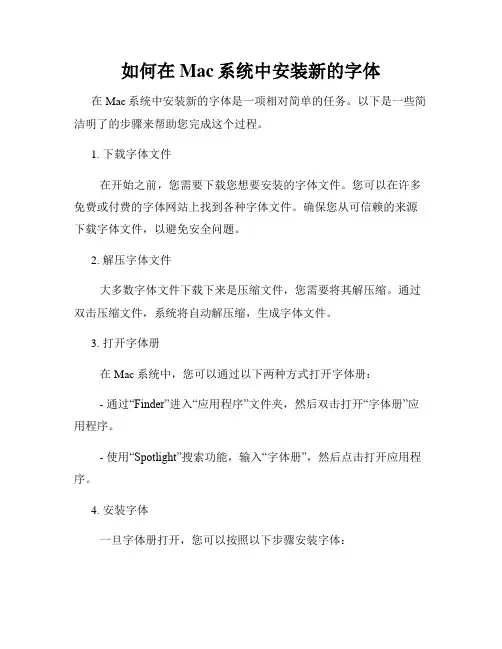 如何在 Mac 系统中安装新的字体

在 Mac 系统中安装新的字体是一项相对简单的任务。以下是一些简洁明了的步骤来帮助您完成这个过程。

1. 下载字体文件

在开始之前，您需要下载您想要安装的字体文件。您可以在许多免费或付费的字体网站上找到各种字体文件。确保您从可信赖的来源下载字体文件，以避免安全问题。

2. 解压字体文件

大多数字体文件下载下来是压缩文件，您需要将其解压缩。通过双击压缩文件，系统将自动解压缩，生成字体文件。

3. 打开字体册

在 Mac 系统中，您可以通过以下两种方式打开字体册：

- 通过“Finder”进入“应用程序”文件夹，然后双击打开“字体册”应用程序。

- 使用“Spotlight”搜索功能，输入“字体册”，然后点击打开应用程序。

4. 安装字体

一旦字体册打开，您可以按照以下步骤安装字体：